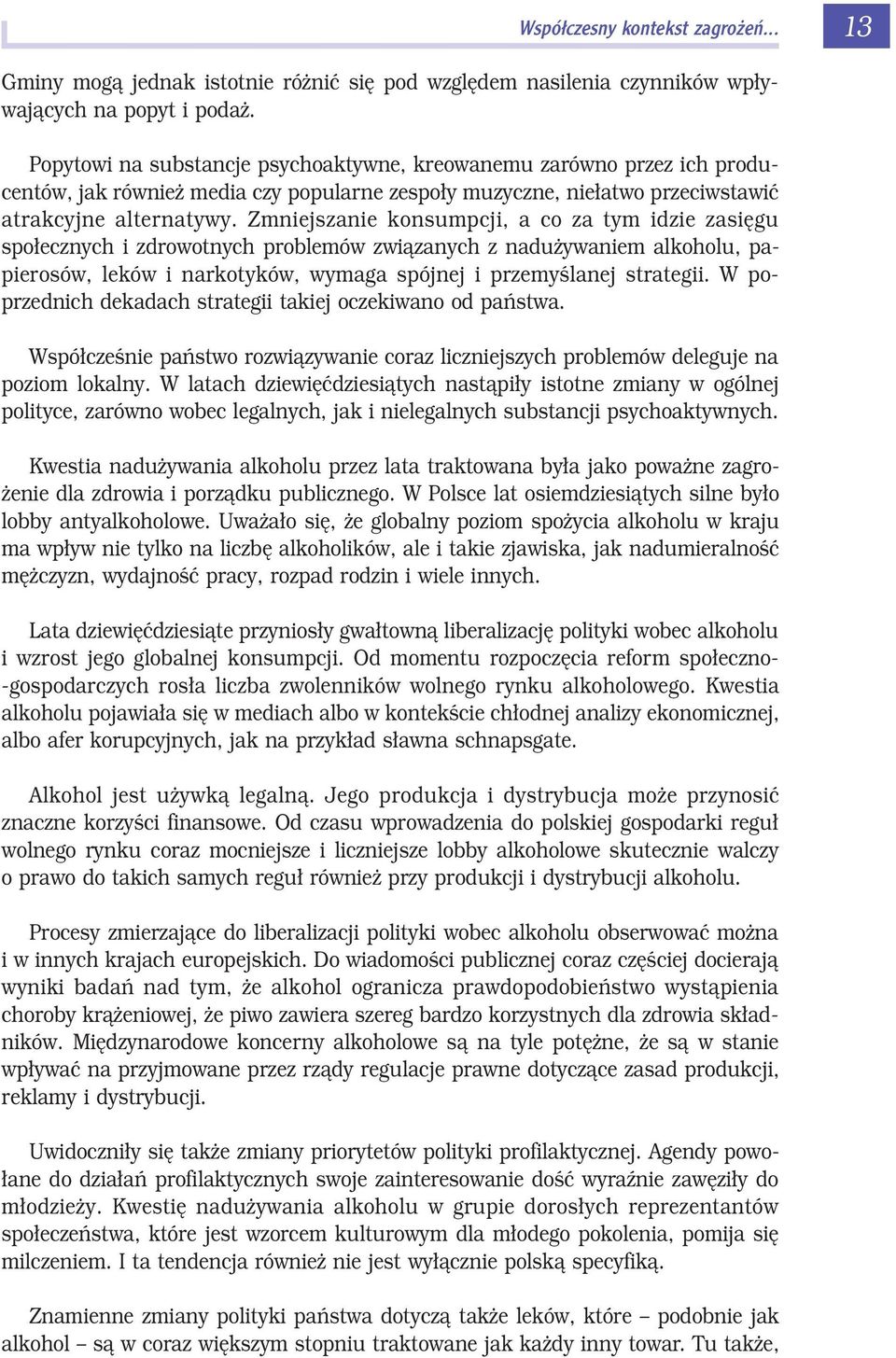 Współczesny kontekst zagrożeń... 13

Gminy mogą jednak istotnie różnić się pod względem nasilenia czynników wpływających na popyt i podaż.

Popytowi na substancje psychoaktywne, kreowanemu zarówno przez ich producentów, jak również media czy popularne zespoły muzyczne, niełatwo przeciwstawić atrakcyjne alternatywy. Zmniejszanie konsumpcji, a co za tym idzie zasięgu społecznych i zdrowotnych problemów związanych z nadużywaniem alkoholu, papierosów, leków i narkotyków, wymaga spójnej i przemyślanej strategii. W poprzednich dekadach strategii takiej oczekiwano od państwa.

Współcześnie państwo rozwiązywanie coraz liczniejszych problemów deleguje na poziom lokalny. W latach dziewięćdziesiątych nastąpiły istotne zmiany w ogólnej polityce, zarówno wobec legalnych, jak i nielegalnych substancji psychoaktywnych.

Kwestia nadużywania alkoholu przez lata traktowana była jako poważne zagrożenie dla zdrowia i porządku publicznego. W Polsce lat osiemdziesiątych silne było lobby antyalkoholowe. Uważało się, że globalny poziom spożycia alkoholu w kraju ma wpływ nie tylko na liczbę alkoholików, ale i takie zjawiska, jak nadumieralność mężczyzn, wydajność pracy, rozpad rodzin i wiele innych.

Lata dziewięćdziesiąte przyniosły gwałtowną liberalizację polityki wobec alkoholu i wzrost jego globalnej konsumpcji. Od momentu rozpoczęcia reform społeczno-gospodarczych rosła liczba zwolenników wolnego rynku alkoholowego. Kwestia alkoholu pojawiała się w mediach albo w kontekście chłodnej analizy ekonomicznej, albo afer korupcyjnych, jak na przykład sławna schnapsgate.

Alkohol jest używką legalną. Jego produkcja i dystrybucja może przynosić znaczne korzyści finansowe. Od czasu wprowadzenia do polskiej gospodarki reguł wolnego rynku coraz mocniejsze i liczniejsze lobby alkoholowe skutecznie walczy o prawo do takich samych reguł również przy produkcji i dystrybucji alkoholu.

Procesy zmierzające do liberalizacji polityki wobec alkoholu obserwować można i w innych krajach europejskich. Do wiadomości publicznej coraz częściej docierają wyniki badań nad tym, że alkohol ogranicza prawdopodobieństwo wystąpienia choroby krążeniowej, że piwo zawiera szereg bardzo korzystnych dla zdrowia składników. Międzynarodowe koncerny alkoholowe są na tyle potężne, że są w stanie wpływać na przyjmowane przez rządy regulacje prawne dotyczące zasad produkcji, reklamy i dystrybucji.

Uwidoczniły się także zmiany priorytetów polityki profilaktycznej. Agendy powołane do działań profilaktycznych swoje zainteresowanie dość wyraźnie zawęziły do młodzieży. Kwestię nadużywania alkoholu w grupie dorosłych reprezentantów społeczeństwa, które jest wzorcem kulturowym dla młodego pokolenia, pomija się milczeniem. I ta tendencja również nie jest wyłącznie polską specyfiką.

Znamienne zmiany polityki państwa dotyczą także leków, które – podobnie jak alkohol – są w coraz większym stopniu traktowane jak każdy inny towar. Tu także,